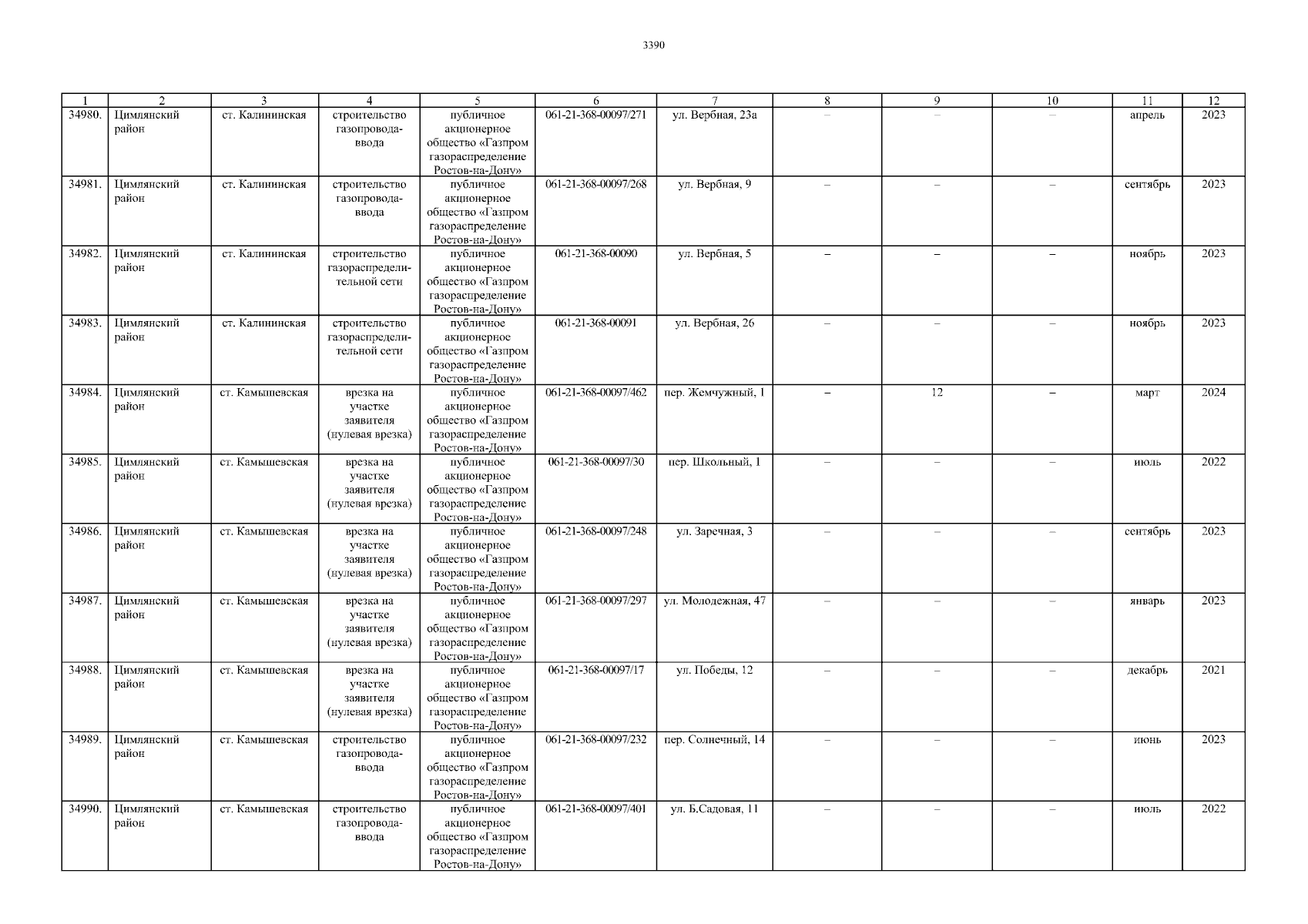 3390

| 1 | 2 | 3 | 4 | 5 | 6 | 7 | 8 | 9 | 10 | 11 | 12 |
|---|---|---|---|---|---|---|---|---|---|---|---|
| 34980. | Цимлянский район | ст. Калининская | строительство газопровода-ввода | публичное акционерное общество «Газпром газораспределение Ростов-на-Дону» | 061-21-368-00097/271 | ул. Вербная, 23а | – | – | – | апрель | 2023 |
| 34981. | Цимлянский район | ст. Калининская | строительство газопровода-ввода | публичное акционерное общество «Газпром газораспределение Ростов-на-Дону» | 061-21-368-00097/268 | ул. Вербная, 9 | – | – | – | сентябрь | 2023 |
| 34982. | Цимлянский район | ст. Калининская | строительство газораспределительной сети | публичное акционерное общество «Газпром газораспределение Ростов-на-Дону» | 061-21-368-00090 | ул. Вербная, 5 | – | – | – | ноябрь | 2023 |
| 34983. | Цимлянский район | ст. Калининская | строительство газораспределительной сети | публичное акционерное общество «Газпром газораспределение Ростов-на-Дону» | 061-21-368-00091 | ул. Вербная, 26 | – | – | – | ноябрь | 2023 |
| 34984. | Цимлянский район | ст. Камышевская | врезка на участке заявителя (нулевая врезка) | публичное акционерное общество «Газпром газораспределение Ростов-на-Дону» | 061-21-368-00097/462 | пер. Жемчужный, 1 | – | 12 | – | март | 2024 |
| 34985. | Цимлянский район | ст. Камышевская | врезка на участке заявителя (нулевая врезка) | публичное акционерное общество «Газпром газораспределение Ростов-на-Дону» | 061-21-368-00097/30 | пер. Школьный, 1 | – | – | – | июль | 2022 |
| 34986. | Цимлянский район | ст. Камышевская | врезка на участке заявителя (нулевая врезка) | публичное акционерное общество «Газпром газораспределение Ростов-на-Дону» | 061-21-368-00097/248 | ул. Заречная, 3 | – | – | – | сентябрь | 2023 |
| 34987. | Цимлянский район | ст. Камышевская | врезка на участке заявителя (нулевая врезка) | публичное акционерное общество «Газпром газораспределение Ростов-на-Дону» | 061-21-368-00097/297 | ул. Молодежная, 47 | – | – | – | январь | 2023 |
| 34988. | Цимлянский район | ст. Камышевская | врезка на участке заявителя (нулевая врезка) | публичное акционерное общество «Газпром газораспределение Ростов-на-Дону» | 061-21-368-00097/17 | ул. Победы, 12 | – | – | – | декабрь | 2021 |
| 34989. | Цимлянский район | ст. Камышевская | строительство газопровода-ввода | публичное акционерное общество «Газпром газораспределение Ростов-на-Дону» | 061-21-368-00097/232 | пер. Солнечный, 14 | – | – | – | июнь | 2023 |
| 34990. | Цимлянский район | ст. Камышевская | строительство газопровода-ввода | публичное акционерное общество «Газпром газораспределение Ростов-на-Дону» | 061-21-368-00097/401 | ул. Б.Садовая, 11 | – | – | – | июль | 2022 |